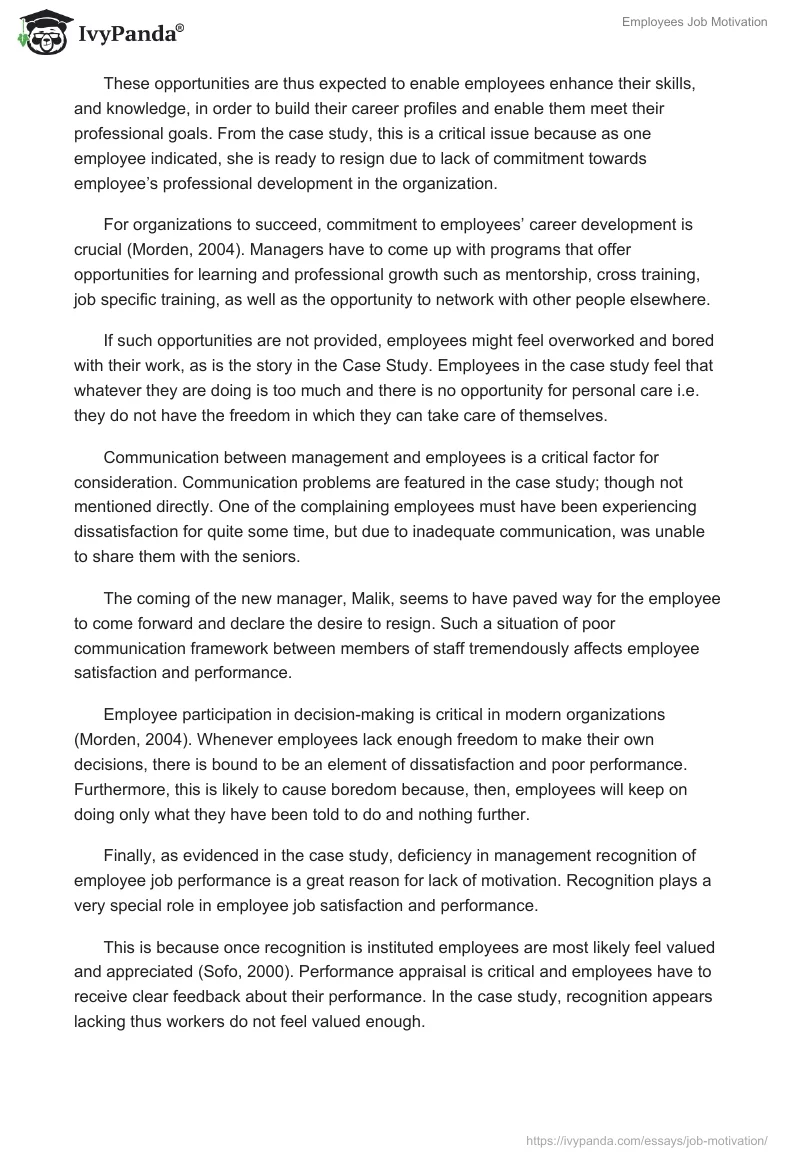 IvyPanda®

Employees Job Motivation

These opportunities are thus expected to enable employees enhance their skills, and knowledge, in order to build their career profiles and enable them meet their professional goals. From the case study, this is a critical issue because as one employee indicated, she is ready to resign due to lack of commitment towards employee's professional development in the organization.

For organizations to succeed, commitment to employees' career development is crucial (Morden, 2004). Managers have to come up with programs that offer opportunities for learning and professional growth such as mentorship, cross training, job specific training, as well as the opportunity to network with other people elsewhere.

If such opportunities are not provided, employees might feel overworked and bored with their work, as is the story in the Case Study. Employees in the case study feel that whatever they are doing is too much and there is no opportunity for personal care i.e. they do not have the freedom in which they can take care of themselves.

Communication between management and employees is a critical factor for consideration. Communication problems are featured in the case study; though not mentioned directly. One of the complaining employees must have been experiencing dissatisfaction for quite some time, but due to inadequate communication, was unable to share them with the seniors.

The coming of the new manager, Malik, seems to have paved way for the employee to come forward and declare the desire to resign. Such a situation of poor communication framework between members of staff tremendously affects employee satisfaction and performance.

Employee participation in decision-making is critical in modern organizations (Morden, 2004). Whenever employees lack enough freedom to make their own decisions, there is bound to be an element of dissatisfaction and poor performance. Furthermore, this is likely to cause boredom because, then, employees will keep on doing only what they have been told to do and nothing further.

Finally, as evidenced in the case study, deficiency in management recognition of employee job performance is a great reason for lack of motivation. Recognition plays a very special role in employee job satisfaction and performance.

This is because once recognition is instituted employees are most likely feel valued and appreciated (Sofo, 2000). Performance appraisal is critical and employees have to receive clear feedback about their performance. In the case study, recognition appears lacking thus workers do not feel valued enough.

https://ivypanda.com/essays/job-motivation/